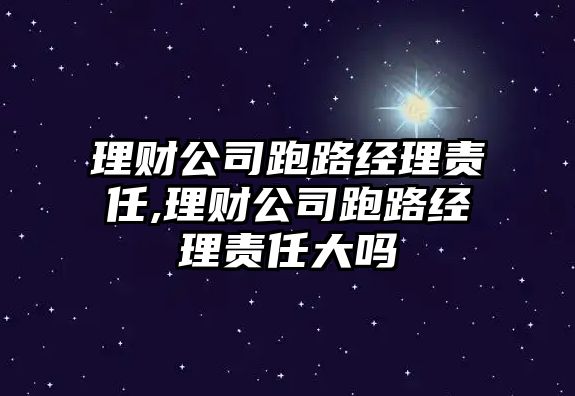 理财公司跑路经理责任,理财公司跑路经理责任大吗